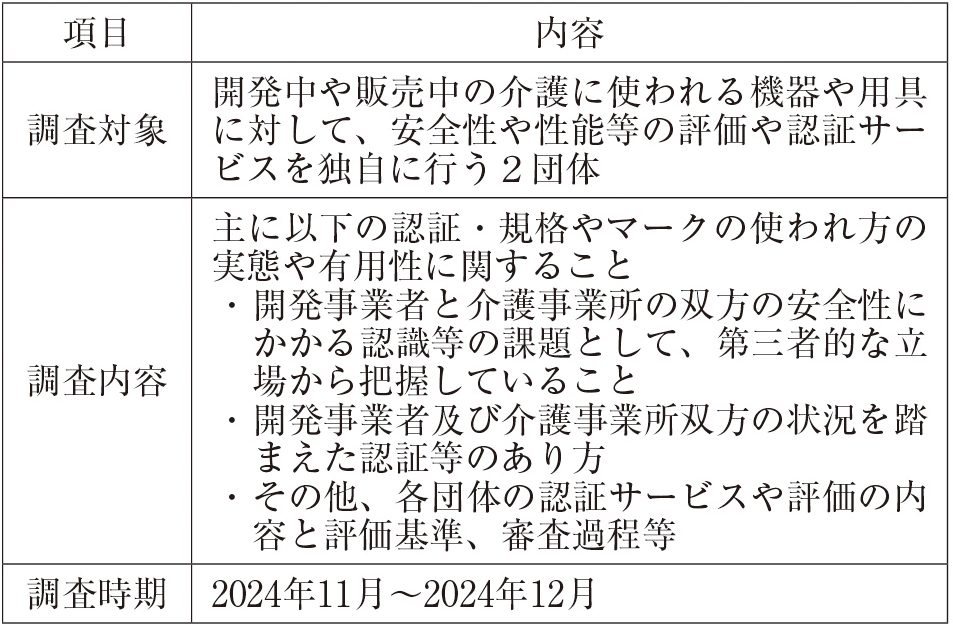 | 項目 | 内容 |
|---|---|
| 調査対象 | 開発中や販売中の介護に使われる機器や用具に対して、安全性や性能等の評価や認証サービスを独自に行う２団体 |
| 調査内容 | 主に以下の認証・規格やマークの使われ方の実態や有用性に関すること<br>・開発事業者と介護事業所の双方の安全性にかかる認識等の課題として、第三者的な立場から把握していること<br>・開発事業者及び介護事業所双方の状況を踏まえた認証等のあり方<br>・その他、各団体の認証サービスや評価の内容と評価基準、審査過程等 |
| 調査時期 | 2024年11月～2024年12月 |